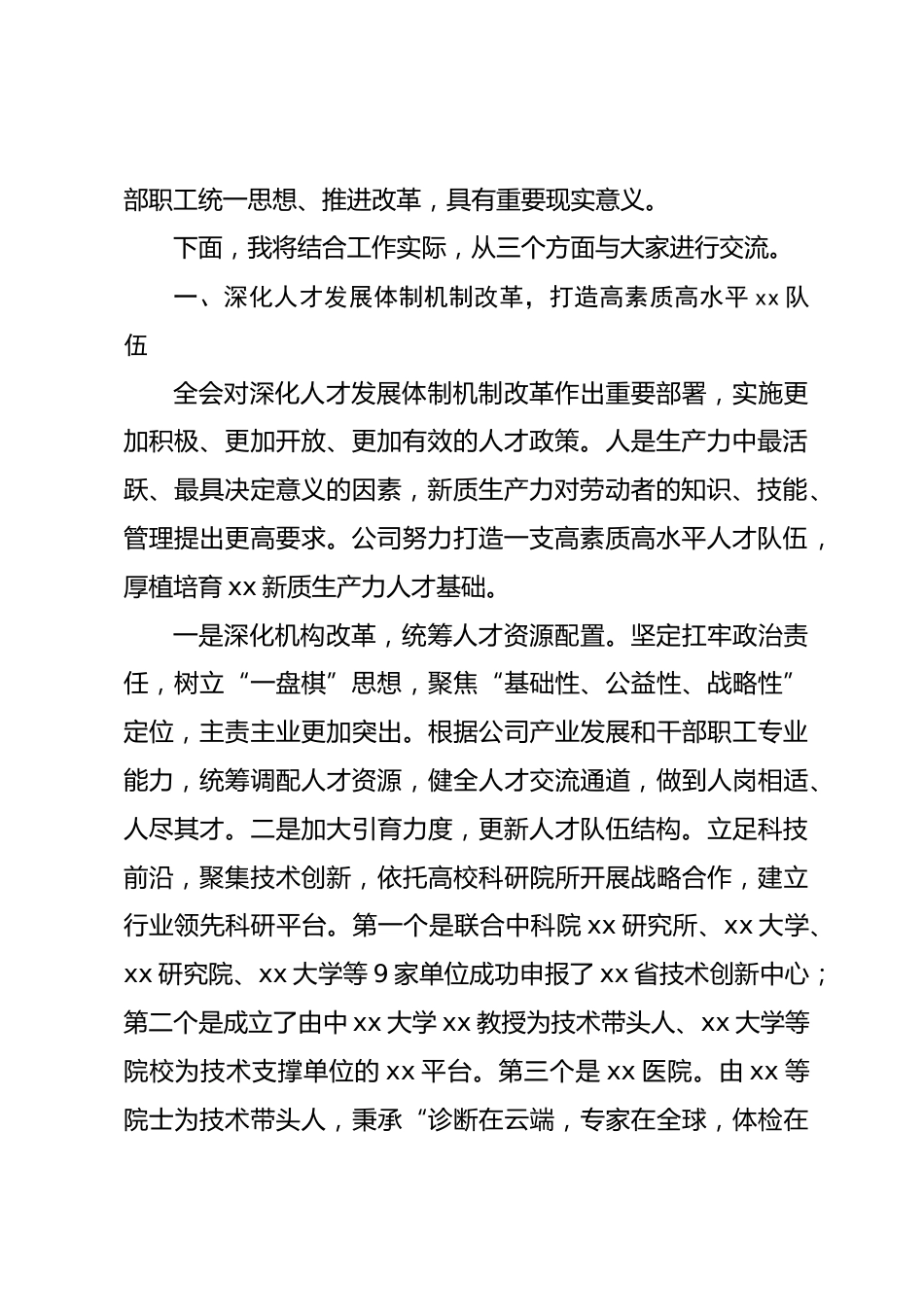 部职工统一思想、推进改革，具有重要现实意义。

下面，我将结合工作实际，从三个方面与大家进行交流。

一、深化人才发展体制机制改革，打造高素质高水平 xx 队伍

全会对深化人才发展体制机制改革作出重要部署，实施更加积极、更加开放、更加有效的人才政策。人是生产力中最活跃、最具决定意义的因素，新质生产力对劳动者的知识、技能、管理提出更高要求。公司努力打造一支高素质高水平人才队伍，厚植培育 xx 新质生产力人才基础。

一是深化机构改革，统筹人才资源配置。坚定扛牢政治责任，树立“一盘棋”思想，聚焦“基础性、公益性、战略性”定位，主责主业更加突出。根据公司产业发展和干部职工专业能力，统筹调配人才资源，健全人才交流通道，做到人岗相适、人尽其才。二是加大引育力度，更新人才队伍结构。立足科技前沿，聚集技术创新，依托高校科研院所开展战略合作，建立行业领先科研平台。第一个是联合中科院 xx 研究所、xx 大学、xx 研究院、xx 大学等 9 家单位成功申报了 xx 省技术创新中心；第二个是成立了由中 xx 大学 xx 教授为技术带头人、xx 大学等院校为技术支撑单位的 xx 平台。第三个是 xx 医院。由 xx 等院士为技术带头人，秉承“诊断在云端，专家在全球，体检在